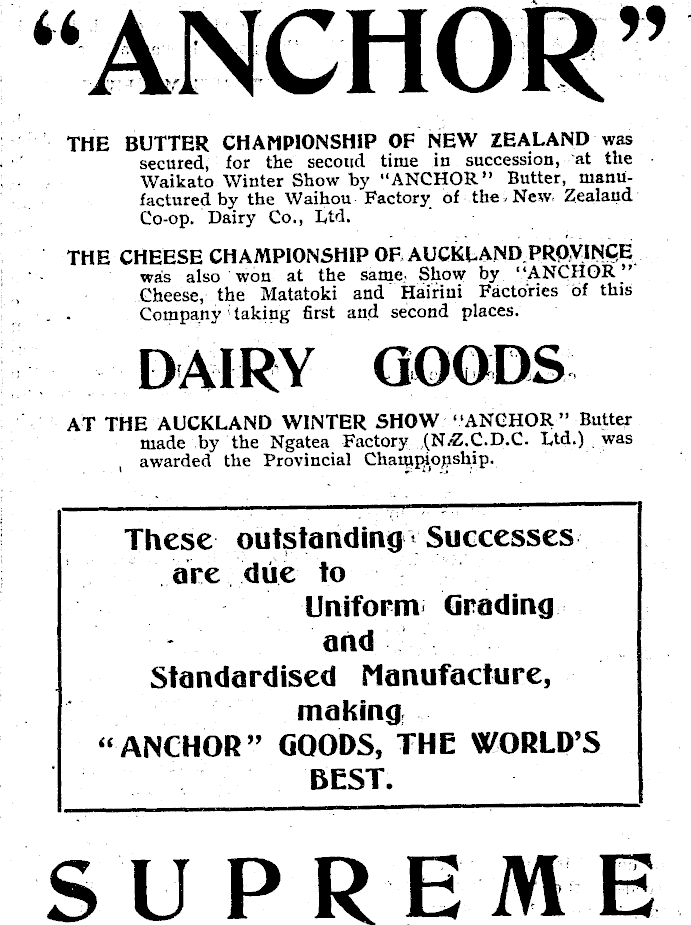 "ANCHOR"

THE BUTTER CHAMPIONSHIP OF NEW ZEALAND was secured, for the second time in succession, at the Waikato Winter Show by "ANCHOR" Butter, manufactured by the Waihou Factory of the New Zealand Co-op. Dairy Co., Ltd.

THE CHEESE CHAMPIONSHIP OF AUCKLAND PROVINCE was also won at the same Show by "ANCHOR" Cheese, the Matatoki and Hairini Factories of this Company taking first and second places.

DAIRY GOODS

AT THE AUCKLAND WINTER SHOW "ANCHOR" Butter made by the Ngatea Factory (N.Z.C.D.C. Ltd.) was awarded the Provincial Championship.

These outstanding Successes are due to Uniform Grading and Standardised Manufacture, making "ANCHOR" GOODS, THE WORLD'S BEST.

SUPREME